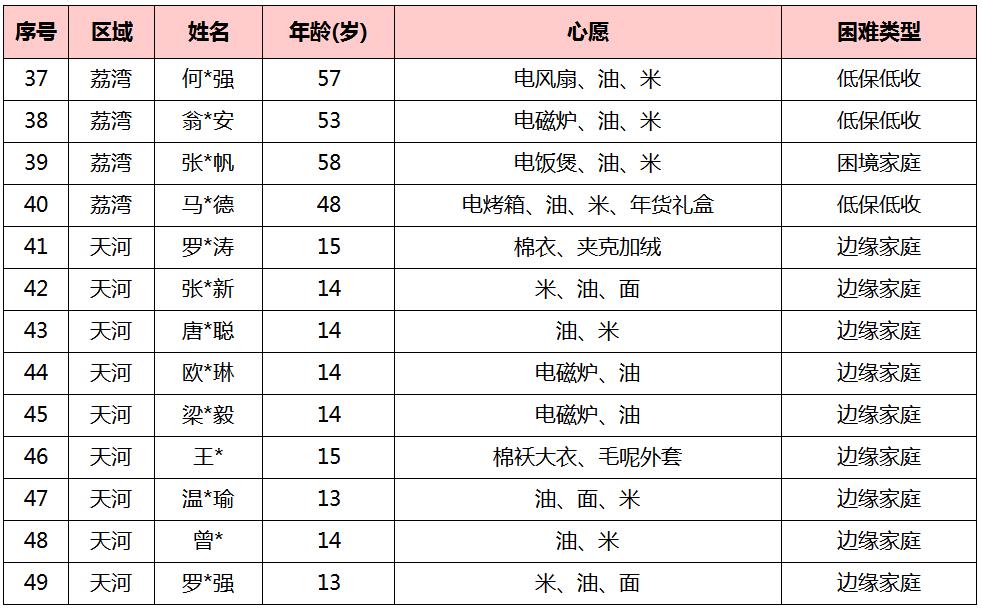 | 序号 | 区域 | 姓名 | 年龄(岁) | 心愿 | 困难类型 |
|---|---|---|---|---|---|
| 37 | 荔湾 | 何*强 | 57 | 电风扇、油、米 | 低保低收 |
| 38 | 荔湾 | 翁*安 | 53 | 电磁炉、油、米 | 低保低收 |
| 39 | 荔湾 | 张*帆 | 58 | 电饭煲、油、米 | 困境家庭 |
| 40 | 荔湾 | 马*德 | 48 | 电烤箱、油、米、年货礼盒 | 低保低收 |
| 41 | 天河 | 罗*涛 | 15 | 棉衣、夹克加绒 | 边缘家庭 |
| 42 | 天河 | 张*新 | 14 | 米、油、面 | 边缘家庭 |
| 43 | 天河 | 唐*聪 | 14 | 油、米 | 边缘家庭 |
| 44 | 天河 | 欧*琳 | 14 | 电磁炉、油 | 边缘家庭 |
| 45 | 天河 | 梁*毅 | 14 | 电磁炉、油 | 边缘家庭 |
| 46 | 天河 | 王* | 15 | 棉袄大衣、毛呢外套 | 边缘家庭 |
| 47 | 天河 | 温*瑜 | 13 | 油、面、米 | 边缘家庭 |
| 48 | 天河 | 曾* | 14 | 油、米 | 边缘家庭 |
| 49 | 天河 | 罗*强 | 13 | 米、油、面 | 边缘家庭 |